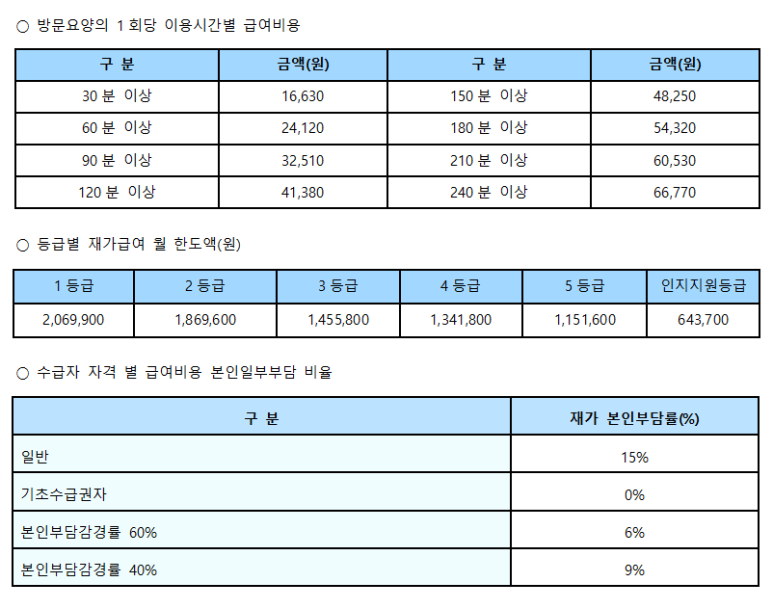 ○ 방문요양의 1 회당 이용시간별 급여비용

| 구 분 | 금액(원) | 구 분 | 금액(원) |
|---|---|---|---|
| 30 분 이상 | 16,630 | 150 분 이상 | 48,250 |
| 60 분 이상 | 24,120 | 180 분 이상 | 54,320 |
| 90 분 이상 | 32,510 | 210 분 이상 | 60,530 |
| 120 분 이상 | 41,380 | 240 분 이상 | 66,770 |

○ 등급별 재가급여 월 한도액(원)

| 1 등급 | 2 등급 | 3 등급 | 4 등급 | 5 등급 | 인지지원등급 |
|---|---|---|---|---|---|
| 2,069,900 | 1,869,600 | 1,455,800 | 1,341,800 | 1,151,600 | 643,700 |

○ 수급자 자격 별 급여비용 본인일부부담 비율

| 구 분 | 재가 본인부담률(%) |
|---|---|
| 일반 | 15% |
| 기초수급권자 | 0% |
| 본인부담감경률 60% | 6% |
| 본인부담감경률 40% | 9% |